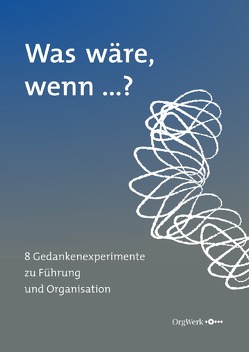 Was wäre, wenn ...?

8 Gedankenexperimente zu Führung und Organisation

OrgWerk